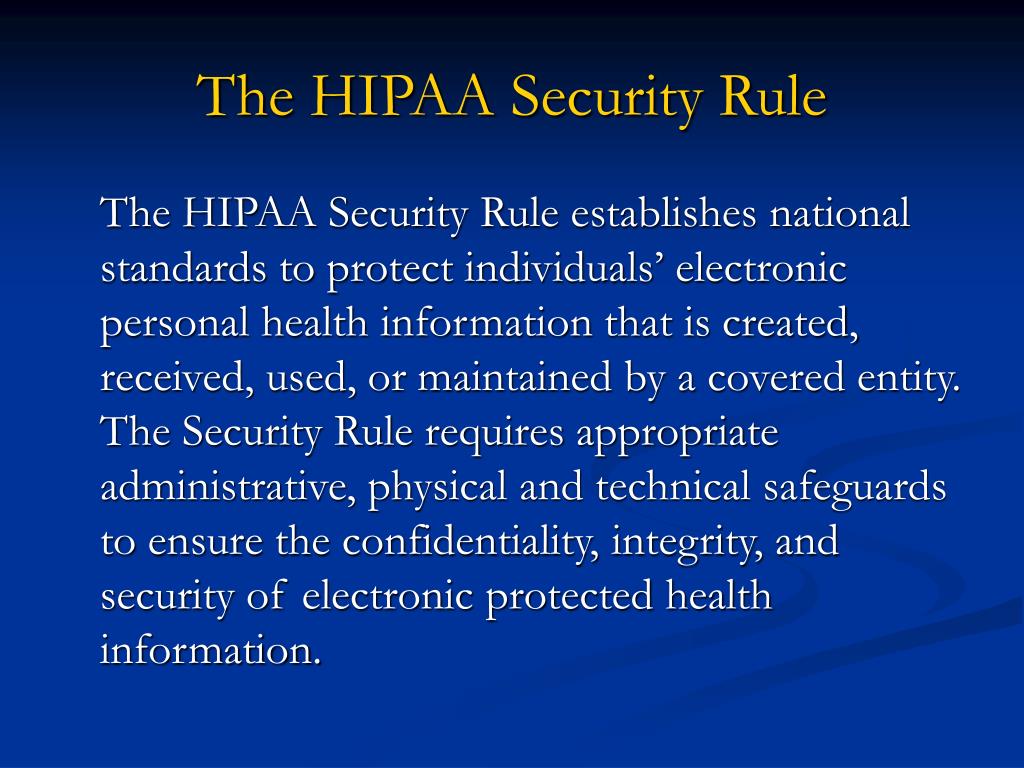 The HIPAA Security Rule

The HIPAA Security Rule establishes national standards to protect individuals’ electronic personal health information that is created, received, used, or maintained by a covered entity. The Security Rule requires appropriate administrative, physical and technical safeguards to ensure the confidentiality, integrity, and security of electronic protected health information.